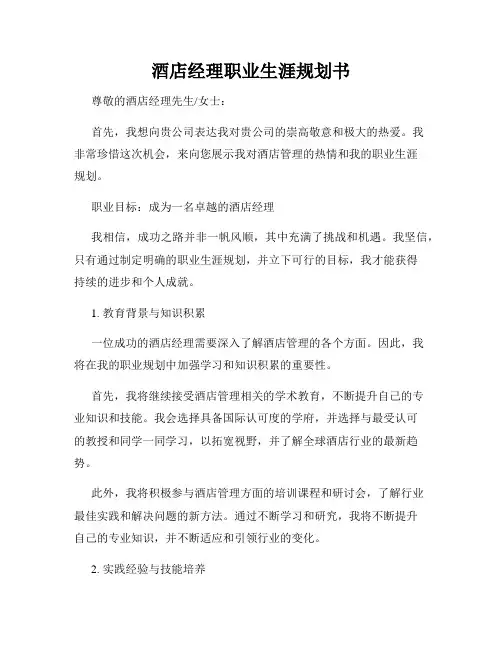 酒店经理职业生涯规划书

尊敬的酒店经理先生/女士：

首先，我想向贵公司表达我对贵公司的崇高敬意和极大的热爱。我非常珍惜这次机会，来向您展示我对酒店管理的热情和我的职业生涯规划。

职业目标：成为一名卓越的酒店经理

我相信，成功之路并非一帆风顺，其中充满了挑战和机遇。我坚信，只有通过制定明确的职业生涯规划，并立下可行的目标，我才能获得持续的进步和个人成就。

1. 教育背景与知识积累

一位成功的酒店经理需要深入了解酒店管理的各个方面。因此，我将在我的职业规划中加强学习和知识积累的重要性。

首先，我将继续接受酒店管理相关的学术教育，不断提升自己的专业知识和技能。我会选择具备国际认可度的学府，并选择与最受认可的教授和同学一同学习，以拓宽视野，并了解全球酒店行业的最新趋势。

此外，我将积极参与酒店管理方面的培训课程和研讨会，了解行业最佳实践和解决问题的新方法。通过不断学习和研究，我将不断提升自己的专业知识，并不断适应和引领行业的变化。

2. 实践经验与技能培养